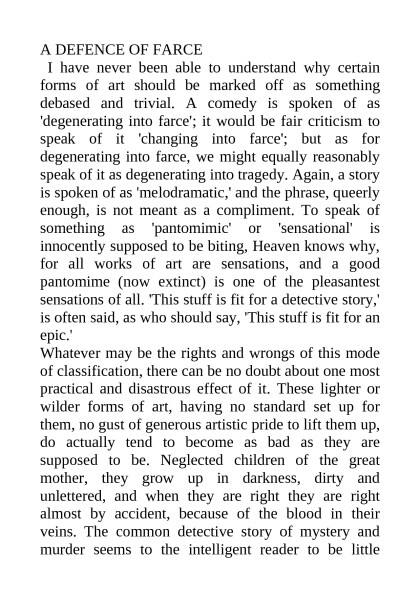 A DEFENCE OF FARCE

I have never been able to understand why certain forms of art should be marked off as something debased and trivial. A comedy is spoken of as 'degenerating into farce'; it would be fair criticism to speak of it 'changing into farce'; but as for degenerating into farce, we might equally reasonably speak of it as degenerating into tragedy. Again, a story is spoken of as 'melodramatic,' and the phrase, queerly enough, is not meant as a compliment. To speak of something as 'pantomimic' or 'sensational' is innocently supposed to be biting, Heaven knows why, for all works of art are sensations, and a good pantomime (now extinct) is one of the pleasantest sensations of all. 'This stuff is fit for a detective story,' is often said, as who should say, 'This stuff is fit for an epic.'

Whatever may be the rights and wrongs of this mode of classification, there can be no doubt about one most practical and disastrous effect of it. These lighter or wilder forms of art, having no standard set up for them, no gust of generous artistic pride to lift them up, do actually tend to become as bad as they are supposed to be. Neglected children of the great mother, they grow up in darkness, dirty and unlettered, and when they are right they are right almost by accident, because of the blood in their veins. The common detective story of mystery and murder seems to the intelligent reader to be little